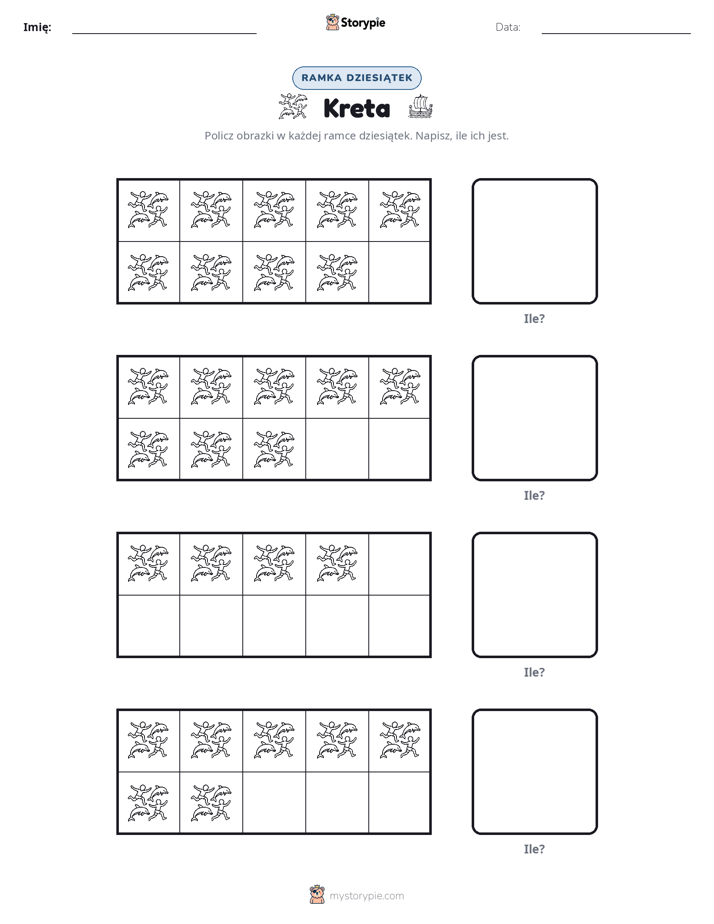 Imię: ____ Storypie Data: ____

RAMKA DZIESIĄTEK

Kreta

Policz obrazki w każdej ramce dziesiątek. Napisz, ile ich jest.

Ile?

Ile?

Ile?

Ile?

mystorypie.com